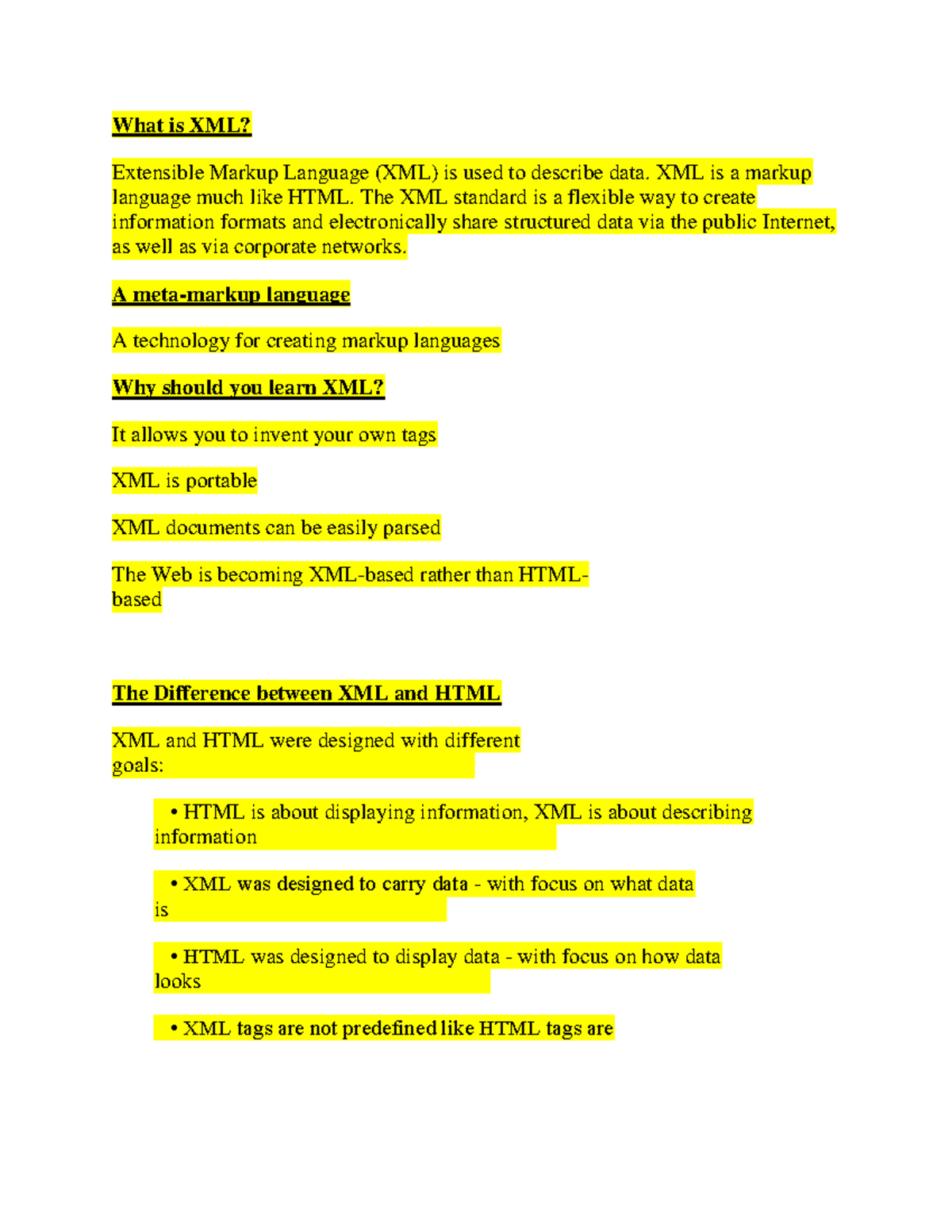 What is XML?

Extensible Markup Language (XML) is used to describe data. XML is a markup language much like HTML. The XML standard is a flexible way to create information formats and electronically share structured data via the public Internet, as well as via corporate networks.

A meta-markup language

A technology for creating markup languages

Why should you learn XML?

It allows you to invent your own tags

XML is portable

XML documents can be easily parsed

The Web is becoming XML-based rather than HTML-based

The Difference between XML and HTML

XML and HTML were designed with different goals:

• HTML is about displaying information, XML is about describing information

• XML was designed to carry data - with focus on what data is

• HTML was designed to display data - with focus on how data looks

• XML tags are not predefined like HTML tags are